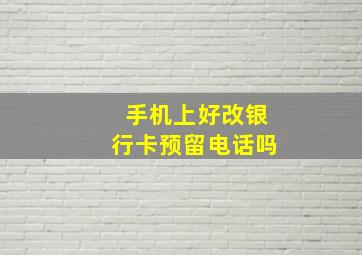 手机上好改银行卡预留电话吗